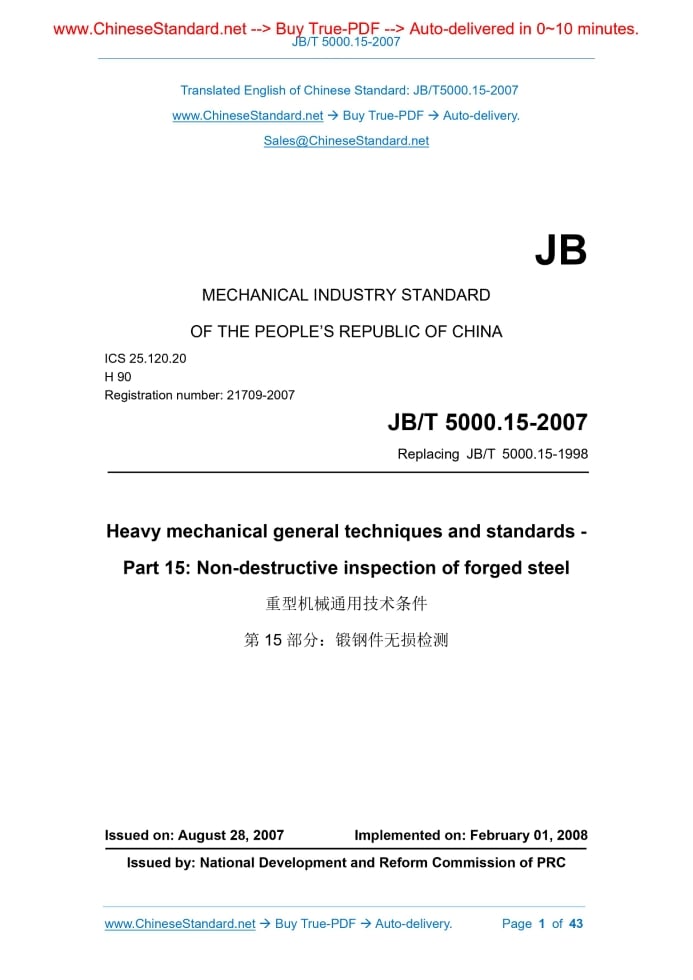 www.ChineseStandard.net --> Buy True-PDF --> Auto-delivered in 0~10 minutes.
JB/T 5000.15-2007

Translated English of Chinese Standard: JB/T5000.15-2007
www.ChineseStandard.net → Buy True-PDF → Auto-delivery.
Sales@ChineseStandard.net

JB

MECHANICAL INDUSTRY STANDARD
OF THE PEOPLE'S REPUBLIC OF CHINA

ICS 25.120.20
H 90
Registration number: 21709-2007

JB/T 5000.15-2007
Replacing JB/T 5000.15-1998

Heavy mechanical general techniques and standards - Part 15: Non-destructive inspection of forged steel

重型机械通用技术条件
第 15 部分：锻钢件无损检测

Issued on: August 28, 2007
Implemented on: February 01, 2008

Issued by: National Development and Reform Commission of PRC

www.ChineseStandard.net → Buy True-PDF → Auto-delivery.
Page 1 of 43